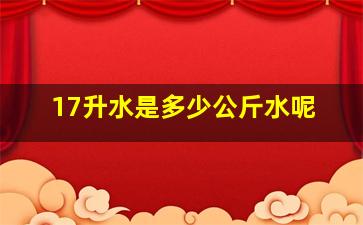 17升水是多少公斤水呢